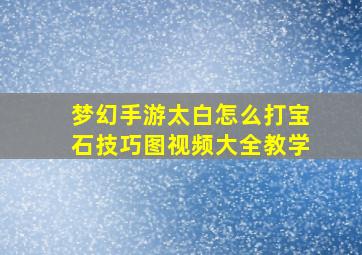 梦幻手游太白怎么打宝石技巧图视频大全教学